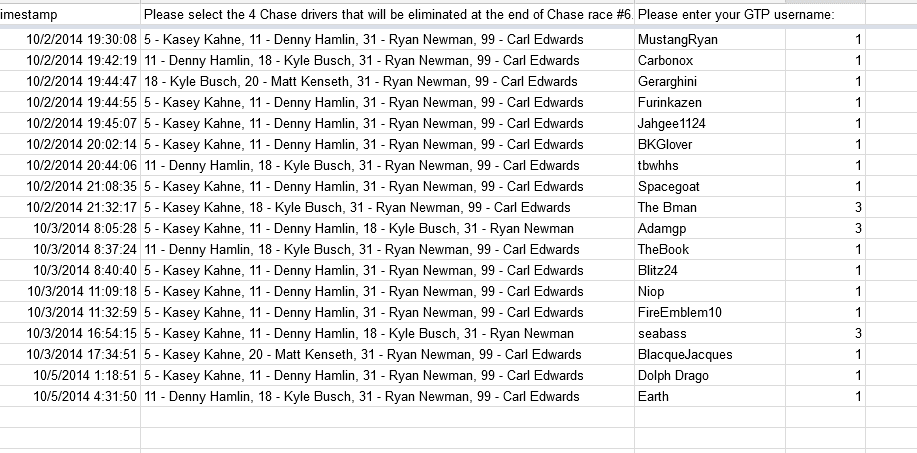 | imestamp | Please select the 4 Chase drivers that will be eliminated at the end of Chase race #6. | Please enter your GTP username: | |
|---|---|---|---|
| 10/2/2014 19:30:08 | 5 - Kasey Kahne, 11 - Denny Hamlin, 31 - Ryan Newman, 99 - Carl Edwards | MustangRyan | 1 |
| 10/2/2014 19:42:19 | 11 - Denny Hamlin, 18 - Kyle Busch, 31 - Ryan Newman, 99 - Carl Edwards | Carbonox | 1 |
| 10/2/2014 19:44:47 | 18 - Kyle Busch, 20 - Matt Kenseth, 31 - Ryan Newman, 99 - Carl Edwards | Gerarghini | 1 |
| 10/2/2014 19:44:55 | 5 - Kasey Kahne, 11 - Denny Hamlin, 31 - Ryan Newman, 99 - Carl Edwards | Furinkazen | 1 |
| 10/2/2014 19:45:07 | 5 - Kasey Kahne, 11 - Denny Hamlin, 31 - Ryan Newman, 99 - Carl Edwards | Jahgee1124 | 1 |
| 10/2/2014 20:02:14 | 5 - Kasey Kahne, 11 - Denny Hamlin, 31 - Ryan Newman, 99 - Carl Edwards | BKGlover | 1 |
| 10/2/2014 20:44:06 | 11 - Denny Hamlin, 18 - Kyle Busch, 31 - Ryan Newman, 99 - Carl Edwards | tbwhhs | 1 |
| 10/2/2014 21:08:35 | 5 - Kasey Kahne, 11 - Denny Hamlin, 31 - Ryan Newman, 99 - Carl Edwards | Spacegoat | 1 |
| 10/2/2014 21:32:17 | 5 - Kasey Kahne, 18 - Kyle Busch, 31 - Ryan Newman, 99 - Carl Edwards | The Bman | 3 |
| 10/3/2014 8:05:28 | 5 - Kasey Kahne, 11 - Denny Hamlin, 18 - Kyle Busch, 31 - Ryan Newman | Adamgp | 3 |
| 10/3/2014 8:37:24 | 11 - Denny Hamlin, 18 - Kyle Busch, 31 - Ryan Newman, 99 - Carl Edwards | TheBook | 1 |
| 10/3/2014 8:40:40 | 5 - Kasey Kahne, 11 - Denny Hamlin, 31 - Ryan Newman, 99 - Carl Edwards | Blitz24 | 1 |
| 10/3/2014 11:09:18 | 5 - Kasey Kahne, 11 - Denny Hamlin, 31 - Ryan Newman, 99 - Carl Edwards | Niop | 1 |
| 10/3/2014 11:32:59 | 5 - Kasey Kahne, 11 - Denny Hamlin, 31 - Ryan Newman, 99 - Carl Edwards | FireEmblem10 | 1 |
| 10/3/2014 16:54:15 | 5 - Kasey Kahne, 11 - Denny Hamlin, 18 - Kyle Busch, 31 - Ryan Newman | seabass | 3 |
| 10/3/2014 17:34:51 | 5 - Kasey Kahne, 20 - Matt Kenseth, 31 - Ryan Newman, 99 - Carl Edwards | BlacqueJacques | 1 |
| 10/5/2014 1:18:51 | 5 - Kasey Kahne, 11 - Denny Hamlin, 31 - Ryan Newman, 99 - Carl Edwards | Dolph Drago | 1 |
| 10/5/2014 4:31:50 | 11 - Denny Hamlin, 18 - Kyle Busch, 31 - Ryan Newman, 99 - Carl Edwards | Earth | 1 |